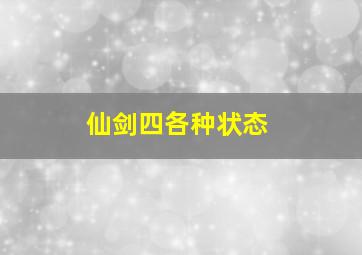 仙剑四各种状态